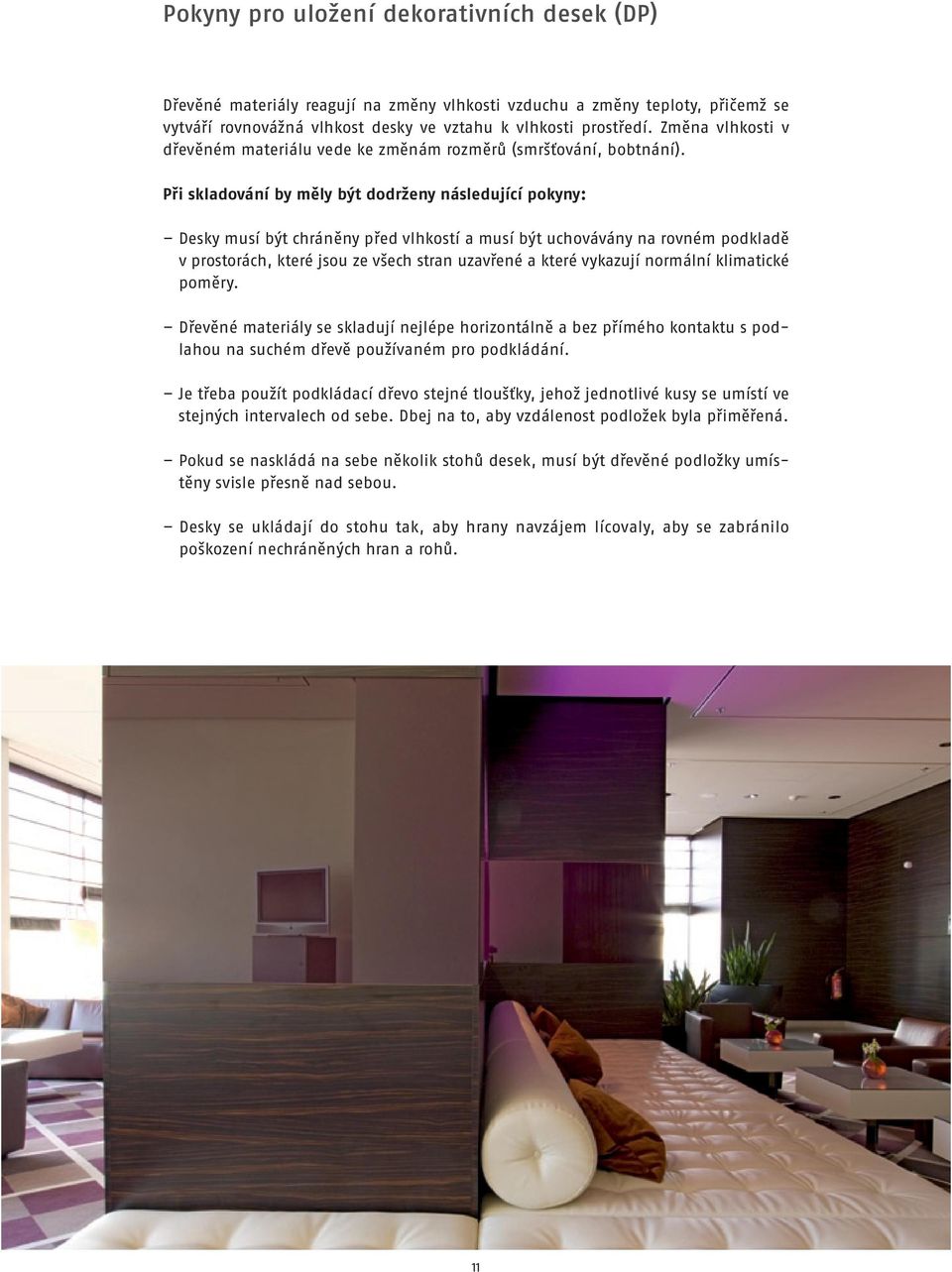 Pokyny pro uložení dekorativních desek (DP)

Dřevěné materiály reagují na změny vlhkosti vzduchu a změny teploty, přičemž se vytváří rovnovážná vlhkost desky ve vztahu k vlhkosti prostředí. Změna vlhkosti v dřevěném materiálu vede ke změnám rozměrů (smršťování, bobtnání).

Při skladování by měly být dodrženy následující pokyny:

– Desky musí být chráněny před vlhkostí a musí být uchovávány na rovném podkladě v prostorách, které jsou ze všech stran uzavřené a které vykazují normální klimatické poměry.

– Dřevěné materiály se skladují nejlépe horizontálně a bez přímého kontaktu s podlahou na suchém dřevě používaném pro podkládání.

– Je třeba použít podkládací dřevo stejné tloušťky, jehož jednotlivé kusy se umístí ve stejných intervalech od sebe. Dbej na to, aby vzdálenost podložek byla přiměřená.

– Pokud se naskládá na sebe několik stohů desek, musí být dřevěné podložky umístěny svisle přesně nad sebou.

– Desky se ukládají do stohu tak, aby hrany navzájem lícovaly, aby se zabránilo poškození nechráněných hran a rohů.

11